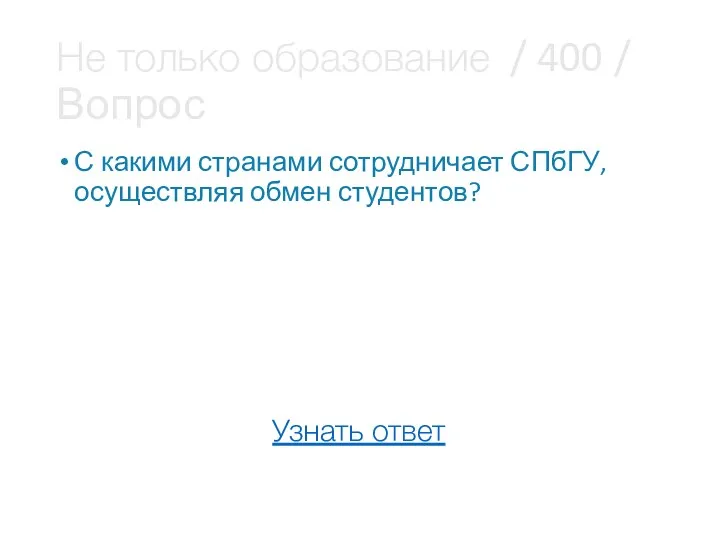 Не только образование / 400 / Вопрос

• С какими странами сотрудничает СПбГУ, осуществляя обмен студентов?

Узнать ответ